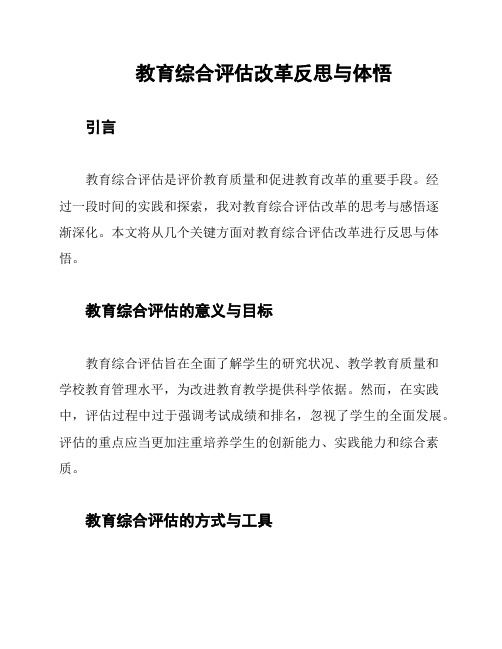 教育综合评估改革反思与体悟

引言

教育综合评估是评价教育质量和促进教育改革的重要手段。经过一段时间的实践和探索，我对教育综合评估改革的思考与感悟逐渐深化。本文将从几个关键方面对教育综合评估改革进行反思与体悟。

教育综合评估的意义与目标

教育综合评估旨在全面了解学生的研究状况、教学教育质量和学校教育管理水平，为改进教育教学提供科学依据。然而，在实践中，评估过程中过于强调考试成绩和排名，忽视了学生的全面发展。评估的重点应当更加注重培养学生的创新能力、实践能力和综合素质。

教育综合评估的方式与工具